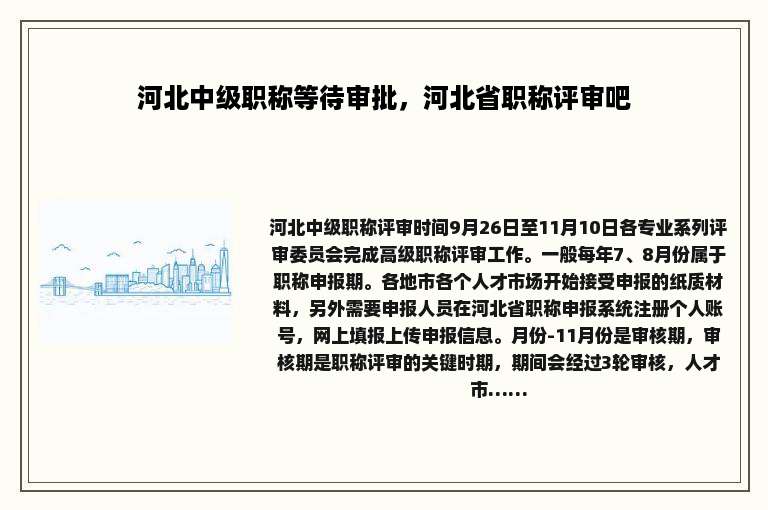 河北中级职称等待审批，河北省职称评审吧

河北中级职称评审时间9月26日至11月10日各专业系列评审委员会完成高级职称评审工作。一般每年7、8月份属于职称申报期。各地市各个人才市场开始接受申报的纸质材料，另外需要申报人员在河北省职称申报系统注册个人账号，网上填报上传申报信息。月份-11月份是审核期，审核期是职称评审的关键时期，期间会经过3轮审核，人才市......